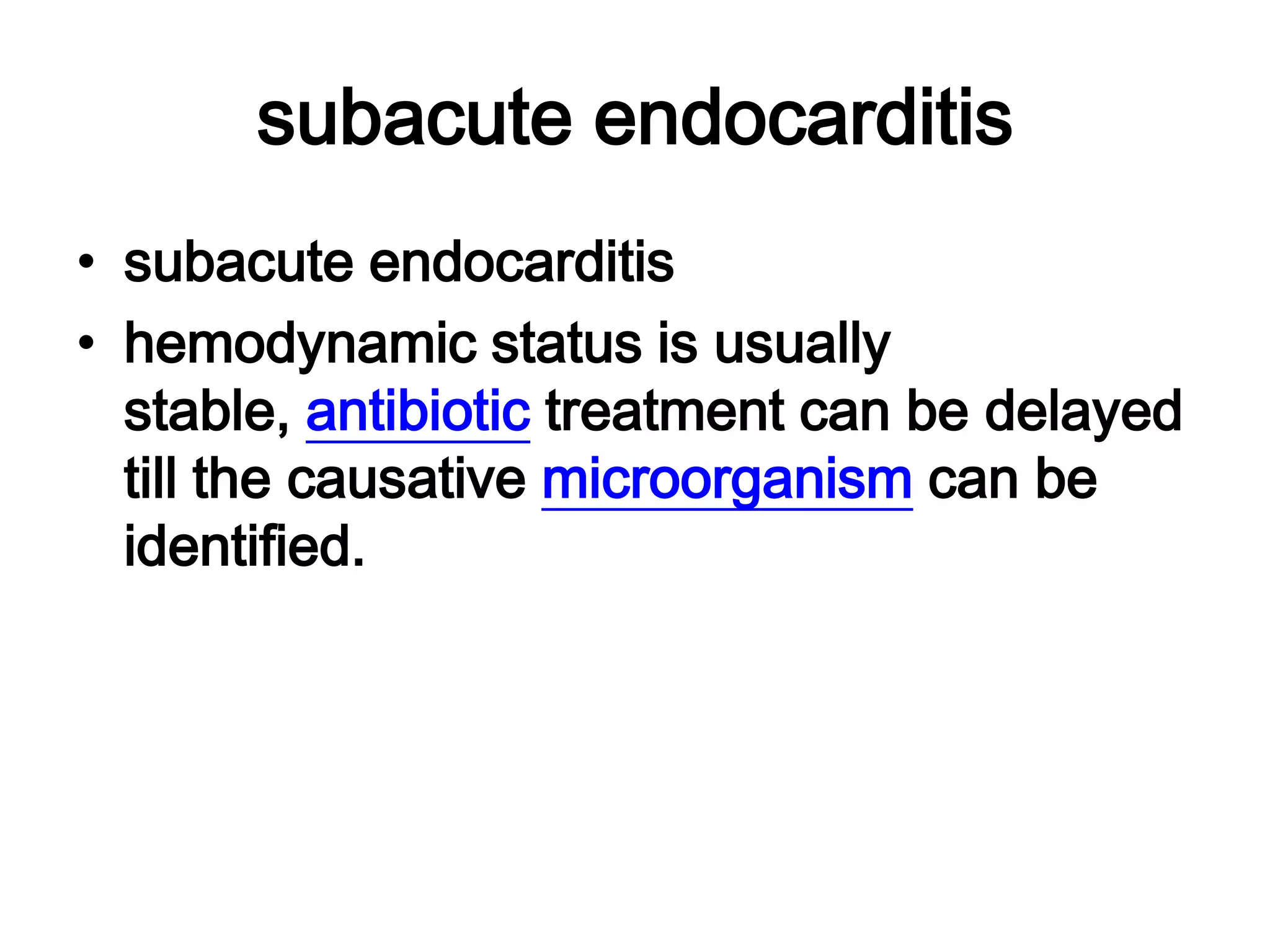 subacute endocarditis

• subacute endocarditis
• hemodynamic status is usually stable, antibiotic treatment can be delayed till the causative microorganism can be identified.